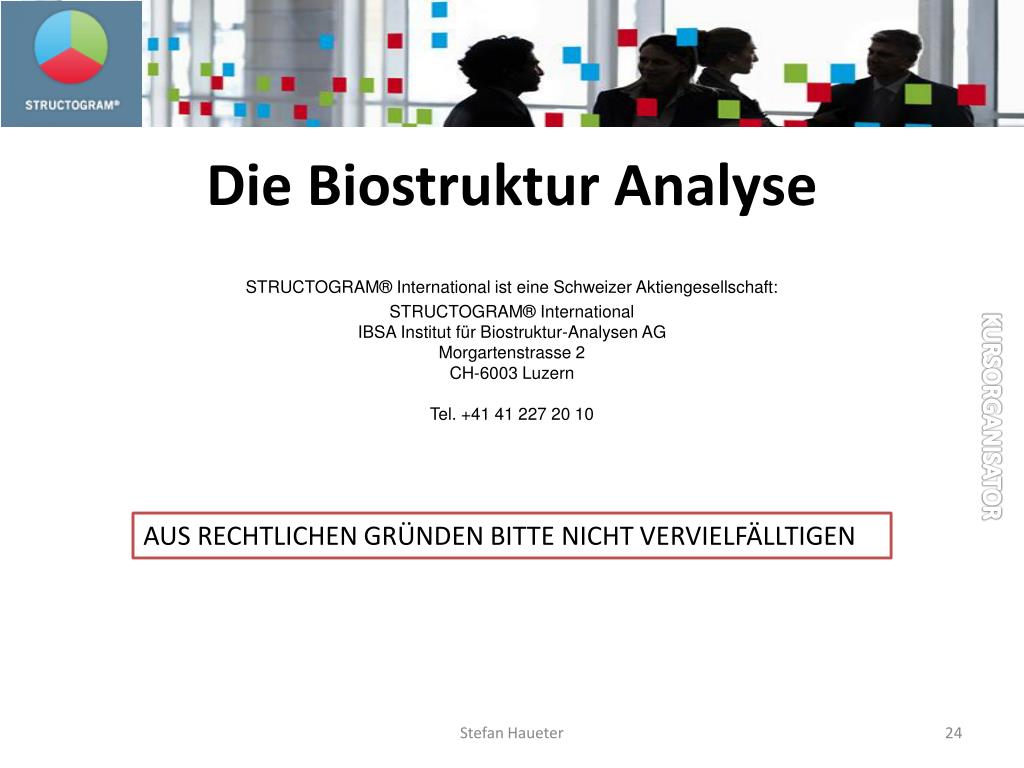 STRUCTOGRAM®

Die Biostruktur Analyse

STRUCTOGRAM® International ist eine Schweizer Aktiengesellschaft:

STRUCTOGRAM® International
IBSA Institut für Biostruktur-Analysen AG
Morgartenstrasse 2
CH-6003 Luzern

Tel. +41 41 227 20 10

KURSORGANISATOR

AUS RECHTLICHEN GRÜNDEN BITTE NICHT VERVIELFÄLLTIGEN

Stefan Haueter

24